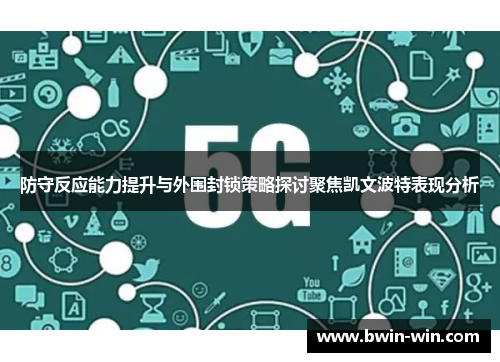 5G

防守反应能力提升与外围封锁策略探讨聚焦凯文波特表现分析

You Tube

www.bwin-win.com